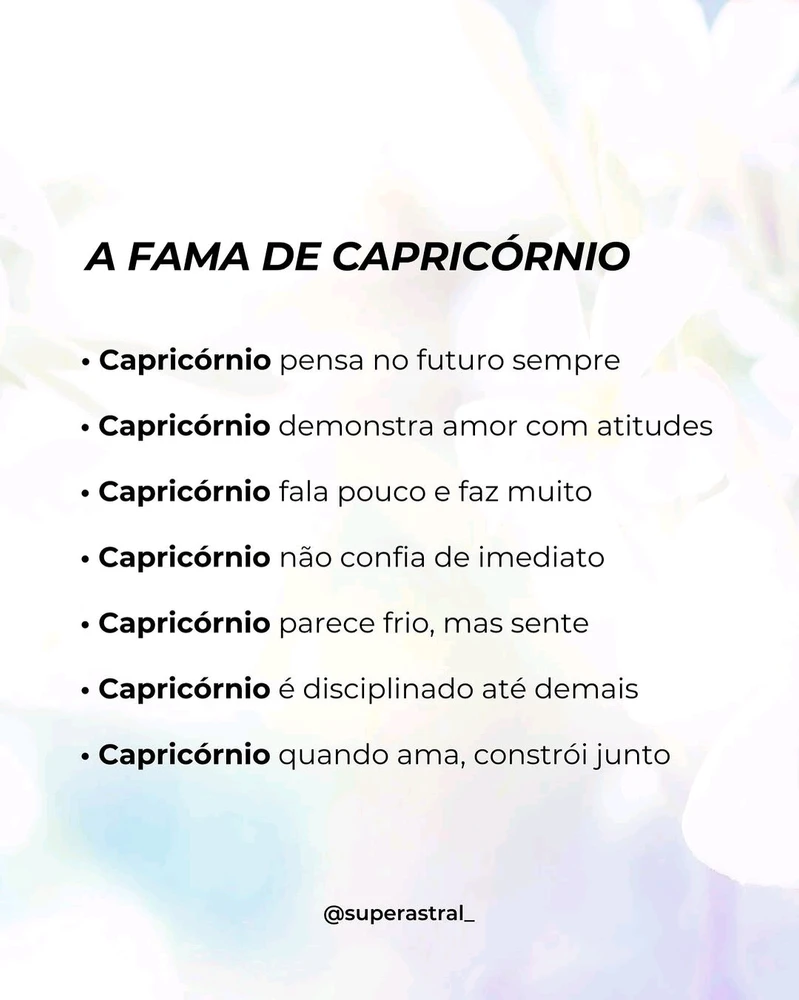 A FAMA DE CAPRICÓRNIO

• Capricórnio pensa no futuro sempre

• Capricórnio demonstra amor com atitudes

• Capricórnio fala pouco e faz muito

• Capricórnio não confia de imediato

• Capricórnio parece frio, mas sente

• Capricórnio é disciplinado até demais

• Capricórnio quando ama, constrói junto

@superastral_